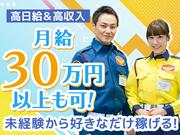 高日給&高収入

月給
30万円
以上も可!

未経験から好きなだけ稼げる!